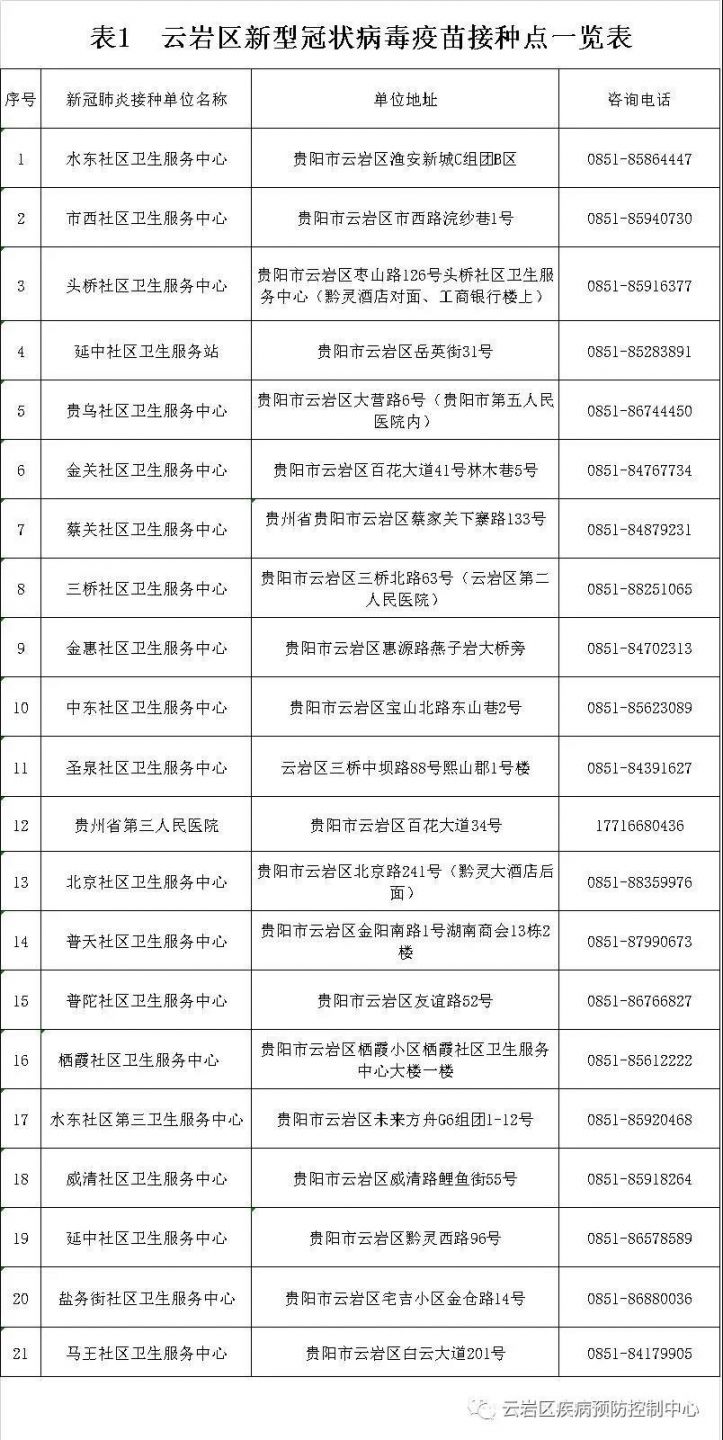 表1　云岩区新型冠状病毒疫苗接种点一览表

| 序号 | 新冠肺炎接种单位名称 | 单位地址 | 咨询电话 |
|---|---|---|---|
| 1 | 水东社区卫生服务中心 | 贵阳市云岩区渔安新城C组团B区 | 0851-85864447 |
| 2 | 市西社区卫生服务中心 | 贵阳市云岩区市西路浣纱巷1号 | 0851-85940730 |
| 3 | 头桥社区卫生服务中心 | 贵阳市云岩区枣山路126号头桥社区卫生服务中心（黔灵酒店对面、工商银行楼上） | 0851-85916377 |
| 4 | 延中社区卫生服务站 | 贵阳市云岩区岳英街31号 | 0851-85283891 |
| 5 | 贵乌社区卫生服务中心 | 贵阳市云岩区大营路6号（贵阳市第五人民医院内） | 0851-86744450 |
| 6 | 金关社区卫生服务中心 | 贵阳市云岩区百花大道41号林木巷5号 | 0851-84767734 |
| 7 | 蔡关社区卫生服务中心 | 贵州省贵阳市云岩区蔡家关下寨路133号 | 0851-84879231 |
| 8 | 三桥社区卫生服务中心 | 贵阳市云岩区三桥北路63号（云岩区第二人民医院） | 0851-88251065 |
| 9 | 金惠社区卫生服务中心 | 贵阳市云岩区惠源路燕子岩大桥旁 | 0851-84702313 |
| 10 | 中东社区卫生服务中心 | 贵阳市云岩区宝山北路东山巷2号 | 0851-85623089 |
| 11 | 圣泉社区卫生服务中心 | 云岩区三桥中坝路88号熙山郡1号楼 | 0851-84391627 |
| 12 | 贵州省第三人民医院 | 贵阳市云岩区百花大道34号 | 17716680436 |
| 13 | 北京社区卫生服务中心 | 贵阳市云岩区北京路241号（黔灵大酒店后面） | 0851-88359976 |
| 14 | 普天社区卫生服务中心 | 贵阳市云岩区金阳南路1号湖南商会13栋2楼 | 0851-87990673 |
| 15 | 普陀社区卫生服务中心 | 贵阳市云岩区友谊路52号 | 0851-86766827 |
| 16 | 栖霞社区卫生服务中心 | 贵阳市云岩区栖霞小区栖霞社区卫生服务中心大楼一楼 | 0851-85612222 |
| 17 | 水东社区第三卫生服务中心 | 贵阳市云岩区未来方舟G6组团1-12号 | 0851-85920468 |
| 18 | 威清社区卫生服务中心 | 贵阳市云岩区威清路鲤鱼街55号 | 0851-85918264 |
| 19 | 延中社区卫生服务中心 | 贵阳市云岩区黔灵西路96号 | 0851-86578589 |
| 20 | 盐务街社区卫生服务中心 | 贵阳市云岩区宅吉小区金仓路14号 | 0851-86880036 |
| 21 | 马王社区卫生服务中心 | 贵阳市云岩区白云大道201号 | 0851-84179905 |

云岩区疾病预防控制中心